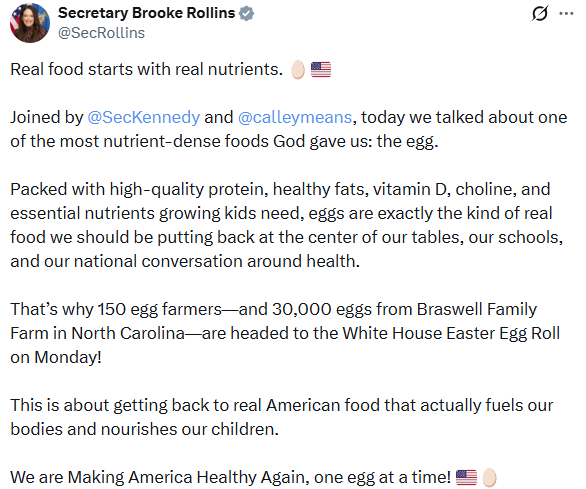 Secretary Brooke Rollins
@SecRollins

Real food starts with real nutrients. 🥚🇺🇸

Joined by @SecKennedy and @calleymeans, today we talked about one of the most nutrient-dense foods God gave us: the egg.

Packed with high-quality protein, healthy fats, vitamin D, choline, and essential nutrients growing kids need, eggs are exactly the kind of real food we should be putting back at the center of our tables, our schools, and our national conversation around health.

That's why 150 egg farmers—and 30,000 eggs from Braswell Family Farm in North Carolina—are headed to the White House Easter Egg Roll on Monday!

This is about getting back to real American food that actually fuels our bodies and nourishes our children.

We are Making America Healthy Again, one egg at a time! 🇺🇸🥚